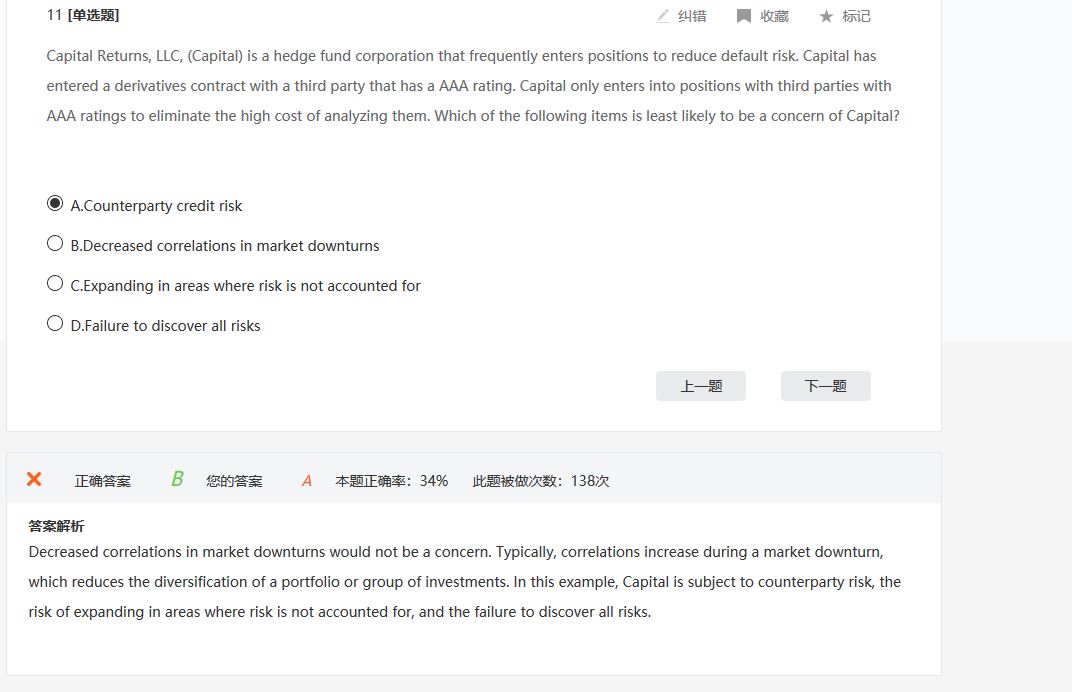 11 [单选题]

纠错 收藏 标记

Capital Returns, LLC, (Capital) is a hedge fund corporation that frequently enters positions to reduce default risk. Capital has entered a derivatives contract with a third party that has a AAA rating. Capital only enters into positions with third parties with AAA ratings to eliminate the high cost of analyzing them. Which of the following items is least likely to be a concern of Capital?

A.Counterparty credit risk

B.Decreased correlations in market downturns

C.Expanding in areas where risk is not accounted for

D.Failure to discover all risks

上一题 下一题

正确答案 B 您的答案 A 本题正确率：34% 此题被做次数：138次

答案解析

Decreased correlations in market downturns would not be a concern. Typically, correlations increase during a market downturn, which reduces the diversification of a portfolio or group of investments. In this example, Capital is subject to counterparty risk, the risk of expanding in areas where risk is not accounted for, and the failure to discover all risks.